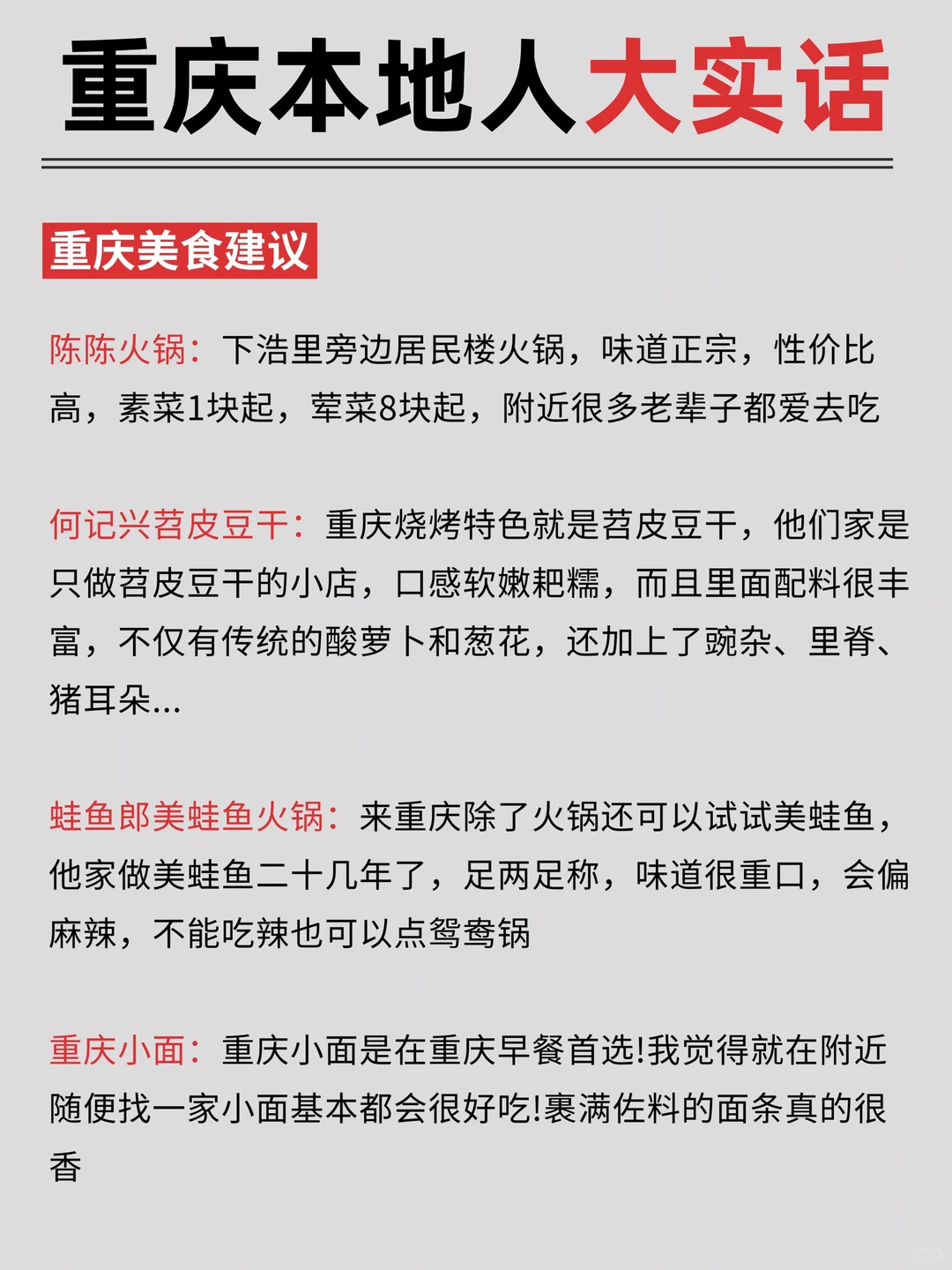 重庆本地人大实话

重庆美食建议

陈陈火锅：下浩里旁边居民楼火锅，味道正宗，性价比高，素菜1块起，荤菜8块起，附近很多老辈子都爱去吃

何记兴苕皮豆干：重庆烧烤特色就是苕皮豆干，他们家是只做苕皮豆干的小店，口感软嫩粑糯，而且里面配料很丰富，不仅有传统的酸萝卜和葱花，还加上了豌杂、里脊、猪耳朵...

蛙鱼郎美蛙鱼火锅：来重庆除了火锅还可以试试美蛙鱼，他家做美蛙鱼二十几年了，足两足称，味道很重口，会偏麻辣，不能吃辣也可以点鸳鸯锅

重庆小面：重庆小面是在重庆早餐首选!我觉得就在附近随便找一家小面基本都会很好吃!裹满佐料的面条真的很香